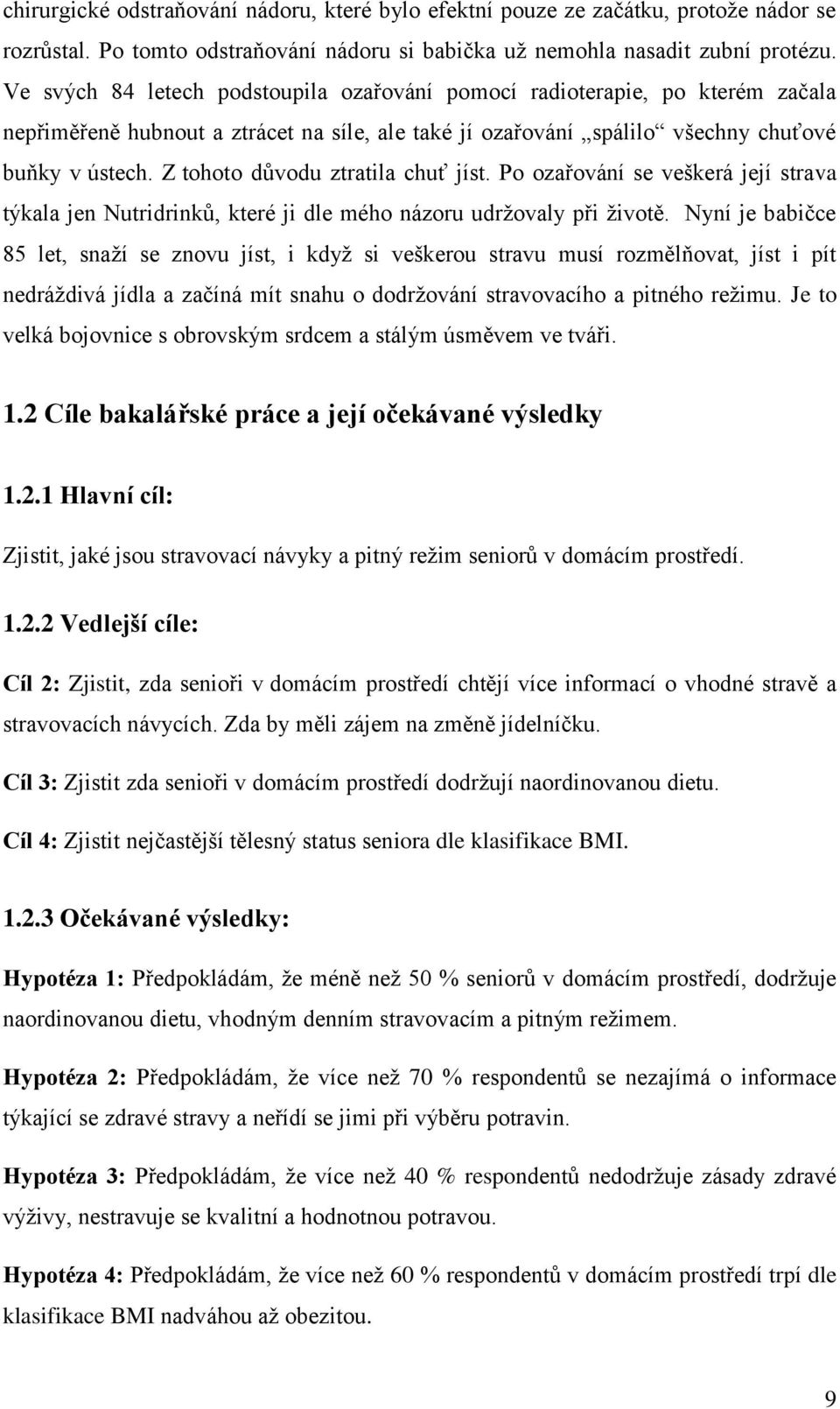 chirurgické odstraňování nádoru, které bylo efektní pouze ze začátku, protože nádor se rozrůstal. Po tomto odstraňování nádoru si babička už nemohla nasadit zubní protézu. Ve svých 84 letech podstoupila ozařování pomocí radioterapie, po kterém začala nepřiměřeně hubnout a ztrácet na síle, ale také jí ozařování „spálilo“ všechny chuťové buňky v ústech. Z tohoto důvodu ztratila chuť jíst. Po ozařování se veškerá její strava týkala jen Nutridrinků, které ji dle mého názoru udržovaly při životě. Nyní je babičce 85 let, snaží se znovu jíst, i když si veškerou stravu musí rozmělňovat, jíst i pít nedráždivá jídla a začíná mít snahu o dodržování stravovacího a pitného režimu. Je to velká bojovnice s obrovským srdcem a stálým úsměvem ve tváři.

1.2 Cíle bakalářské práce a její očekávané výsledky

1.2.1 Hlavní cíl:

Zjistit, jaké jsou stravovací návyky a pitný režim seniorů v domácím prostředí.

1.2.2 Vedlejší cíle:

Cíl 2: Zjistit, zda senioři v domácím prostředí chtějí více informací o vhodné stravě a stravovacích návycích. Zda by měli zájem na změně jídelníčku.

Cíl 3: Zjistit zda senioři v domácím prostředí dodržují naordinovanou dietu.

Cíl 4: Zjistit nejčastější tělesný status seniora dle klasifikace BMI.

1.2.3 Očekávané výsledky:

Hypotéza 1: Předpokládám, že méně než 50 % seniorů v domácím prostředí, dodržuje naordinovanou dietu, vhodným denním stravovacím a pitným režimem.

Hypotéza 2: Předpokládám, že více než 70 % respondentů se nezajímá o informace týkající se zdravé stravy a neřídí se jimi při výběru potravin.

Hypotéza 3: Předpokládám, že více než 40 % respondentů nedodržuje zásady zdravé výživy, nestravuje se kvalitní a hodnotnou potravou.

Hypotéza 4: Předpokládám, že více než 60 % respondentů v domácím prostředí trpí dle klasifikace BMI nadváhou až obezitou.

9